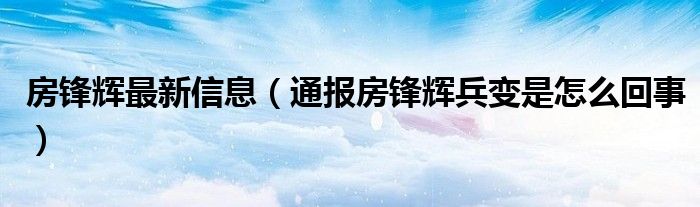 房锋辉最新信息（通报房锋辉兵变是怎么回事）